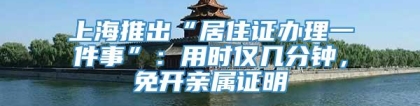 上海推出“居住证办理一件事”：用时仅几分钟，免开亲属证明